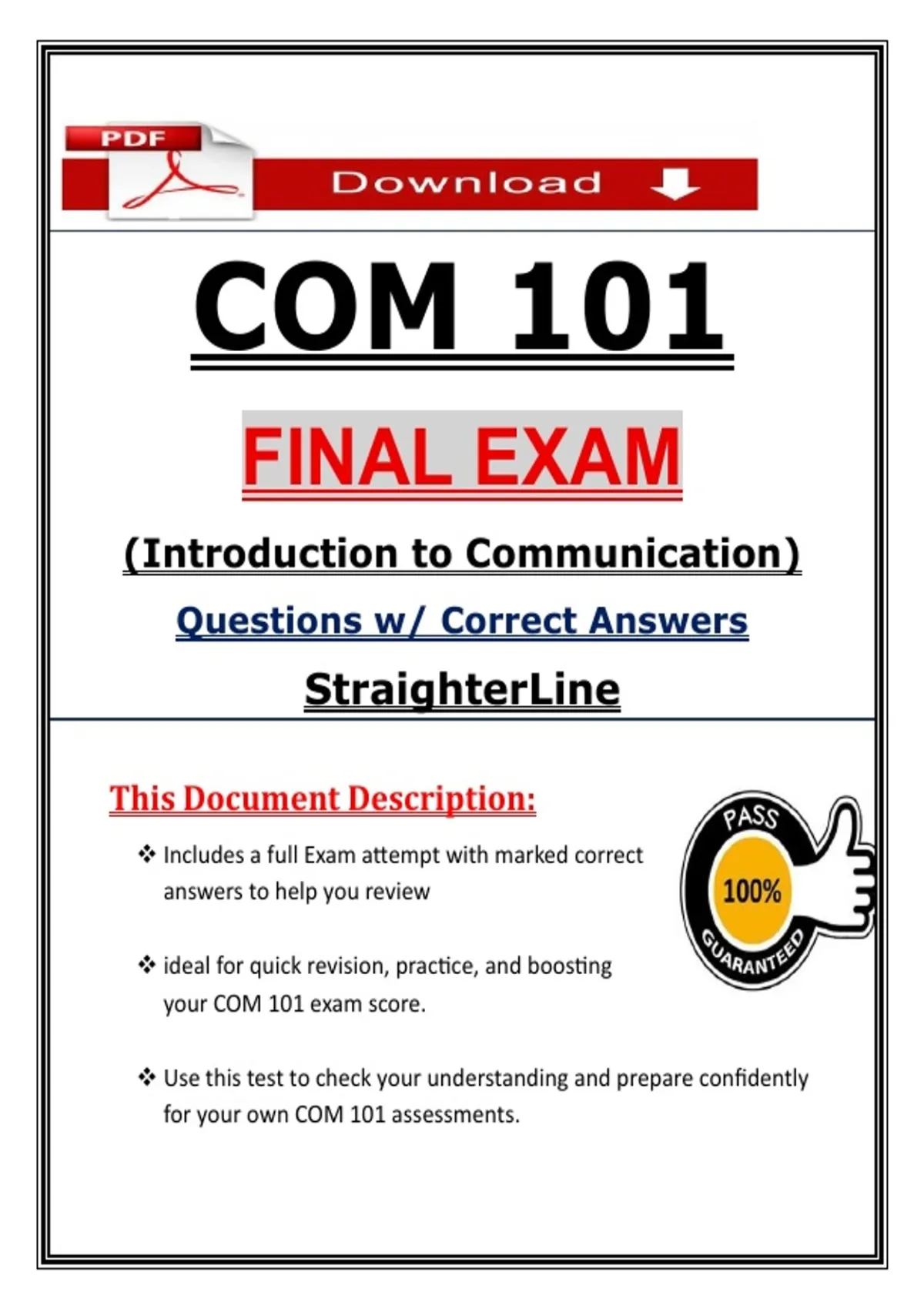 PDF

Download

COM 101

FINAL EXAM

(Introduction to Communication)

Questions w/ Correct Answers

StraighterLine

This Document Description:

❖ Includes a full Exam attempt with marked correct answers to help you review

❖ ideal for quick revision, practice, and boosting your COM 101 exam score.

❖ Use this test to check your understanding and prepare confidently for your own COM 101 assessments.

PASS
100%
GUARANTEED